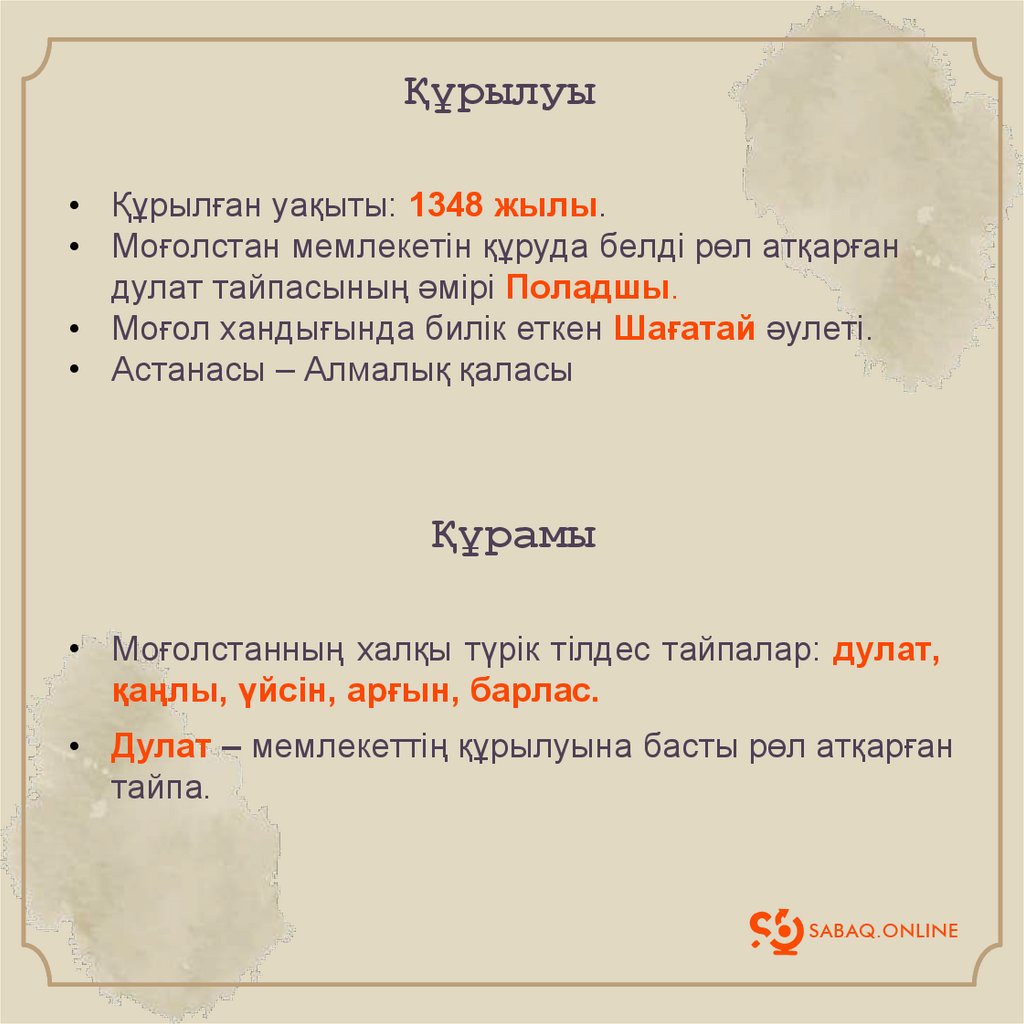 Құрылуы

• Құрылған уақыты: 1348 жылы.
• Моғолстан мемлекетін құруда белді рөл атқарған дулат тайпасының әмірі Поладшы.
• Моғол хандығында билік еткен Шағатай әулеті.
• Астанасы – Алмалық қаласы

Құрамы

• Моғолстанның халқы түрік тілдес тайпалар: дулат, қаңлы, үйсін, арғын, барлас.
• Дулат – мемлекеттің құрылуына басты рөл атқарған тайпа.

SABAQ.ONLINE